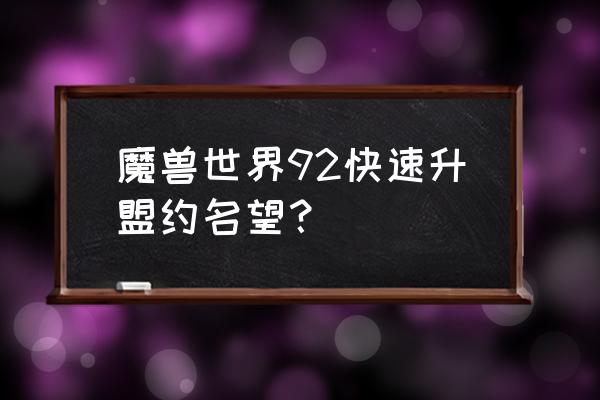 魔兽世界92快速升盟约名望？